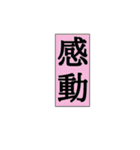 感動